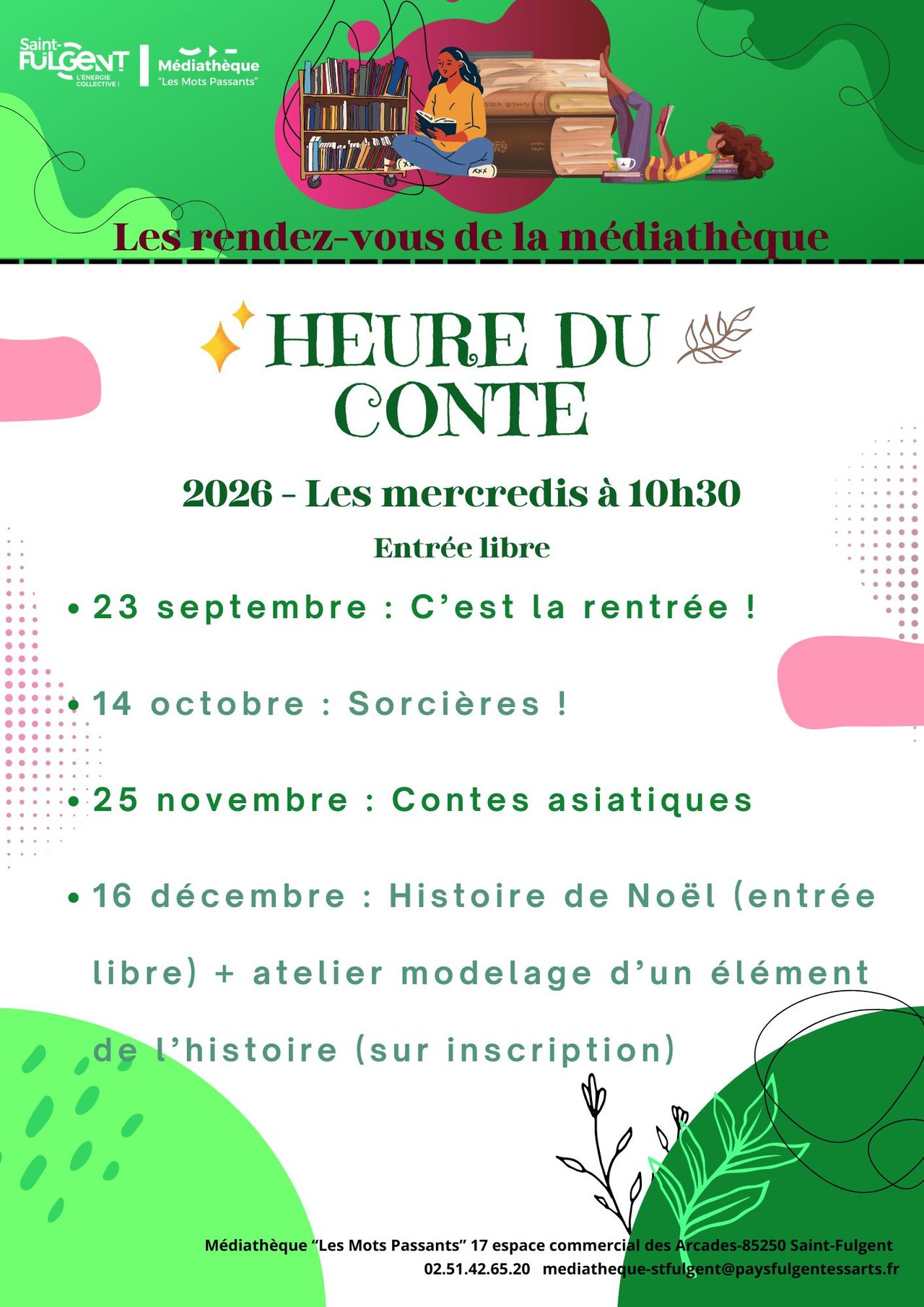 Saint-FULGENT L'ÉNERGIE COLLECTIVE !

Médiathèque "Les Mots Passants"

Les rendez-vous de la médiathèque

HEURE DU CONTE

2026 - Les mercredis à 10h30

Entrée libre

• 23 septembre : C'est la rentrée !

• 14 octobre : Sorcières !

• 25 novembre : Contes asiatiques

• 16 décembre : Histoire de Noël (entrée libre) + atelier modelage d'un élément de l'histoire (sur inscription)

Médiathèque "Les Mots Passants" 17 espace commercial des Arcades-85250 Saint-Fulgent
02.51.42.65.20 mediatheque-stfulgent@paysfulgentessarts.fr